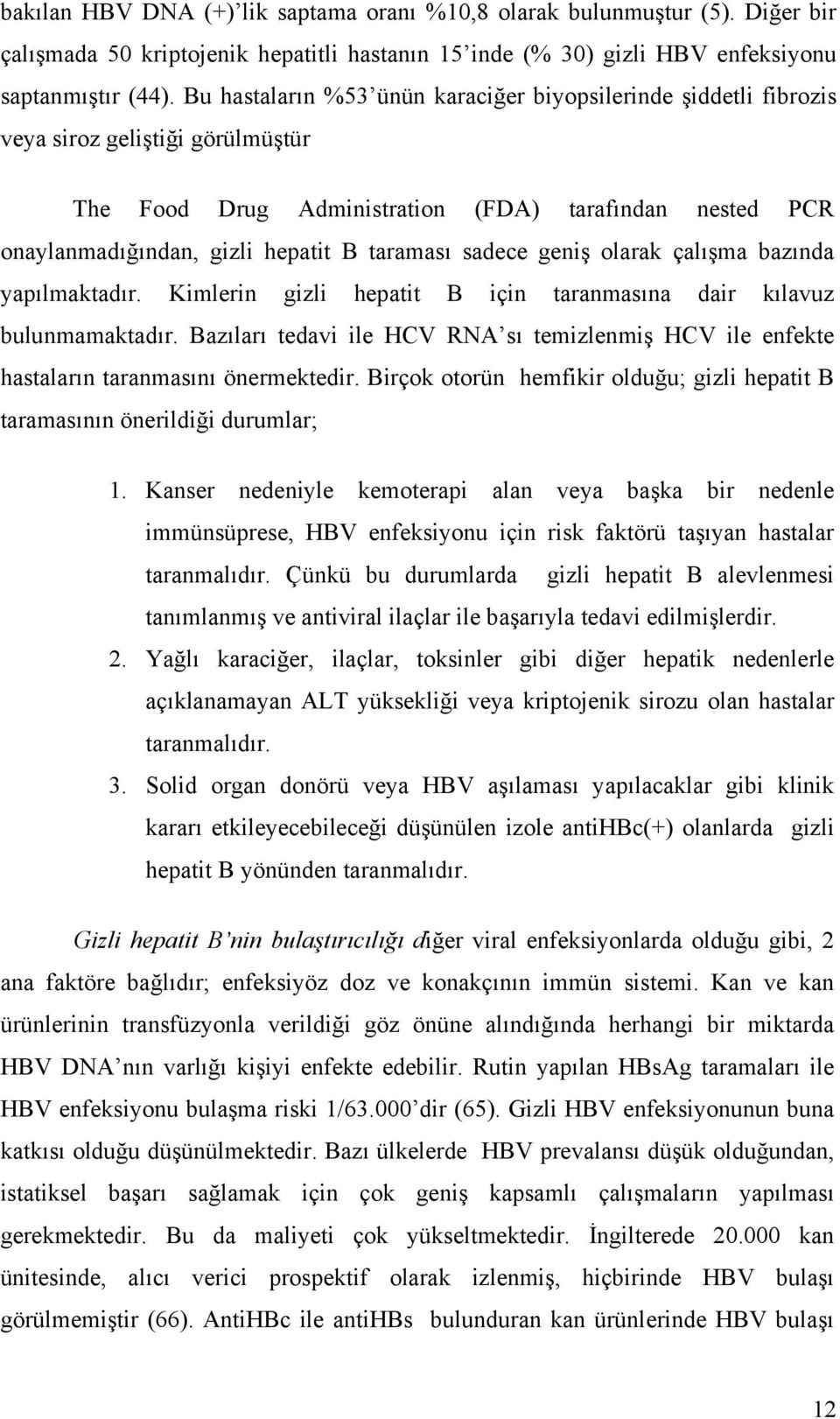 bakılan HBV DNA (+)'lik saptama oranı %10,8 olarak bulunmuştur (5). Diğer bir çalışmada 50 kriptojenik hepatitli hastanın 15'inde (% 30) gizli HBV enfeksiyonu saptanmıştır (44). Bu hastaların %53'ünün karaciğer biyopsilerinde şiddetli fibrozis veya siroz geliştiği görülmüştür

The Food Drug Administration (FDA) tarafından nested PCR onaylanmadığından, gizli hepatit B taraması sadece geniş olarak çalışma bazında yapılmaktadır. Kimlerin gizli hepatit B için taranmasına dair kılavuz bulunmamaktadır. Bazıları tedavi ile HCV RNA'sı temizlenmiş HCV ile enfekte hastaların taranmasını önermektedir. Birçok otorün hemfikir olduğu; gizli hepatit B taramasının önerildiği durumlar;

1. Kanser nedeniyle kemoterapi alan veya başka bir nedenle immünsüprese, HBV enfeksiyonu için risk faktörü taşıyan hastalar taranmalıdır. Çünkü bu durumlarda gizli hepatit B alevlenmesi tanımlanmış ve antiviral ilaçlar ile başarıyla tedavi edilmişlerdir.
2. Yağlı karaciğer, ilaçlar, toksinler gibi diğer hepatik nedenlerle açıklanamayan ALT yüksekliği veya kriptojenik sirozu olan hastalar taranmalıdır.
3. Solid organ donörü veya HBV aşılaması yapılacaklar gibi klinik kararı etkileyecebileceği düşünülen izole antiHBc(+) olanlarda gizli hepatit B yönünden taranmalıdır.

Gizli hepatit B'nin bulaştırıcılığı diğer viral enfeksiyonlarda olduğu gibi, 2 ana faktöre bağlıdır; enfeksiyöz doz ve konakçının immün sistemi. Kan ve kan ürünlerinin transfüzyonla verildiği göz önüne alındığında herhangi bir miktarda HBV DNA'nın varlığı kişiyi enfekte edebilir. Rutin yapılan HBsAg taramaları ile HBV enfeksiyonu bulaşma riski 1/63.000'dir (65). Gizli HBV enfeksiyonunun buna katkısı olduğu düşünülmektedir. Bazı ülkelerde HBV prevalansı düşük olduğundan, istatiksel başarı sağlamak için çok geniş kapsamlı çalışmaların yapılması gerekmektedir. Bu da maliyeti çok yükseltmektedir. İngilterede 20.000 kan ünitesinde, alıcı verici prospektif olarak izlenmiş, hiçbirinde HBV bulaşı görülmemiştir (66). AntiHBc ile antiHBs bulunduran kan ürünlerinde HBV bulaşı

12